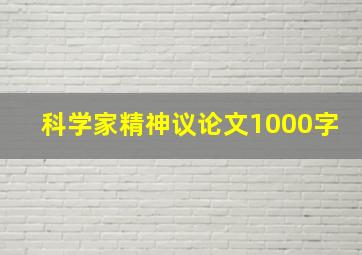 科学家精神议论文1000字